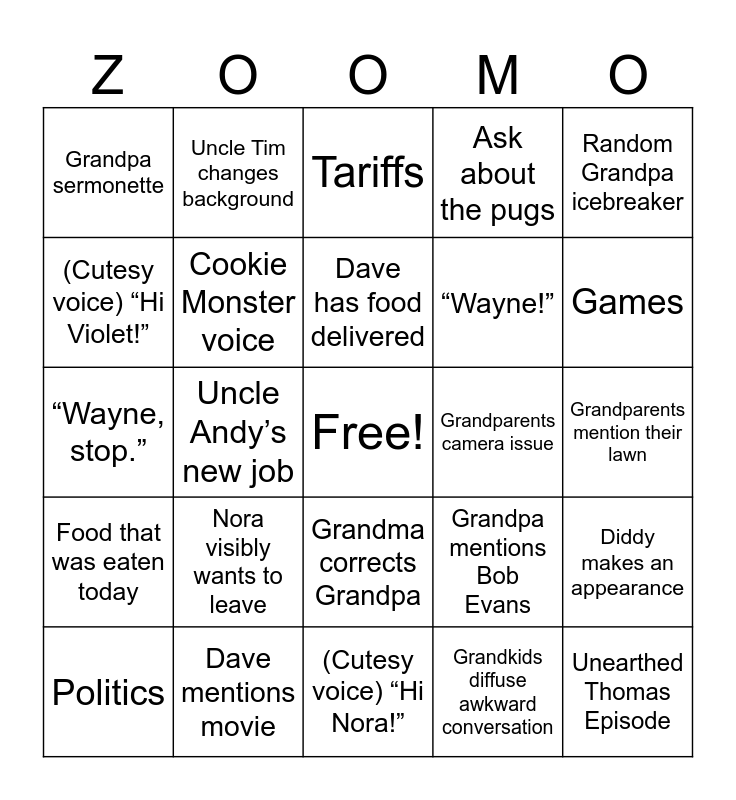 | Z | O | O | M | O |
|---|---|---|---|---|
| Grandpa sermonette | Uncle Tim changes background | Tariffs | Ask about the pugs | Random Grandpa icebreaker |
| (Cutesy voice) "Hi Violet!" | Cookie Monster voice | Dave has food delivered | "Wayne!" | Games |
| "Wayne, stop." | Uncle Andy's new job | Free! | Grandparents camera issue | Grandparents mention their lawn |
| Food that was eaten today | Nora visibly wants to leave | Grandma corrects Grandpa | Grandpa mentions Bob Evans | Diddy makes an appearance |
| Politics | Dave mentions movie | (Cutesy voice) "Hi Nora!" | Grandkids diffuse awkward conversation | Unearthed Thomas Episode |